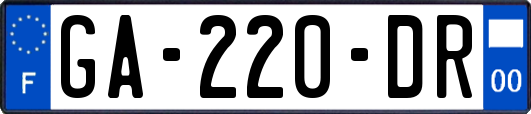 F
GA-220-DR
00